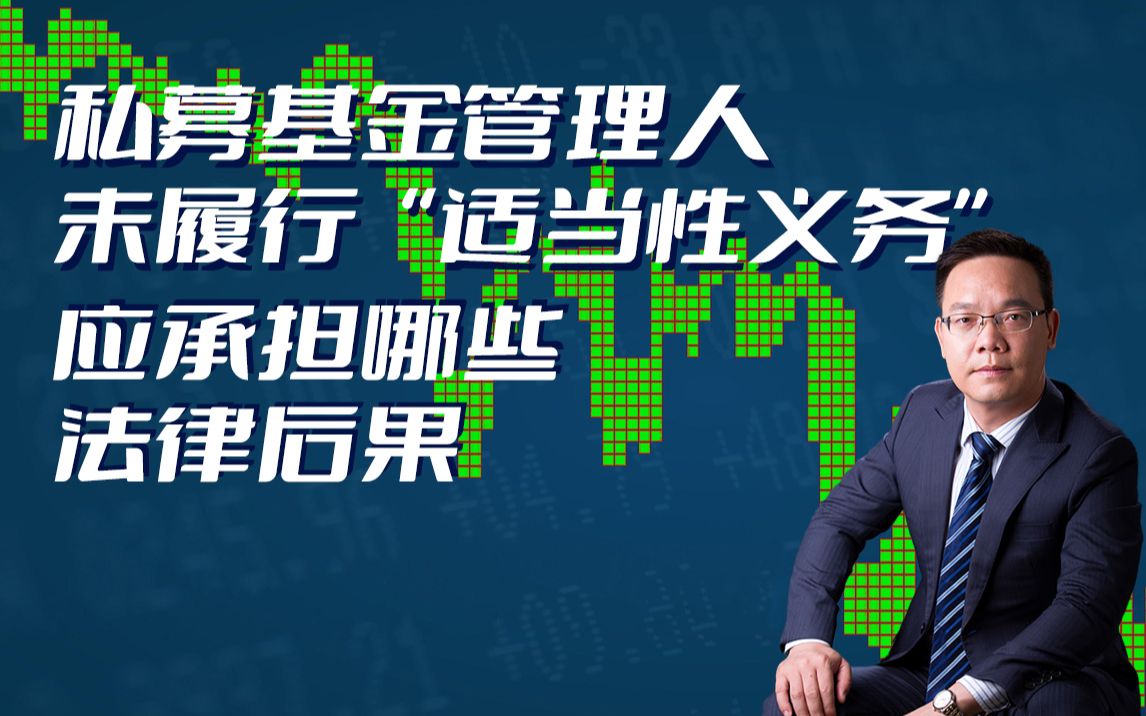 私募基金管理人
未履行“适当性义务”
应承担哪些
法律后果